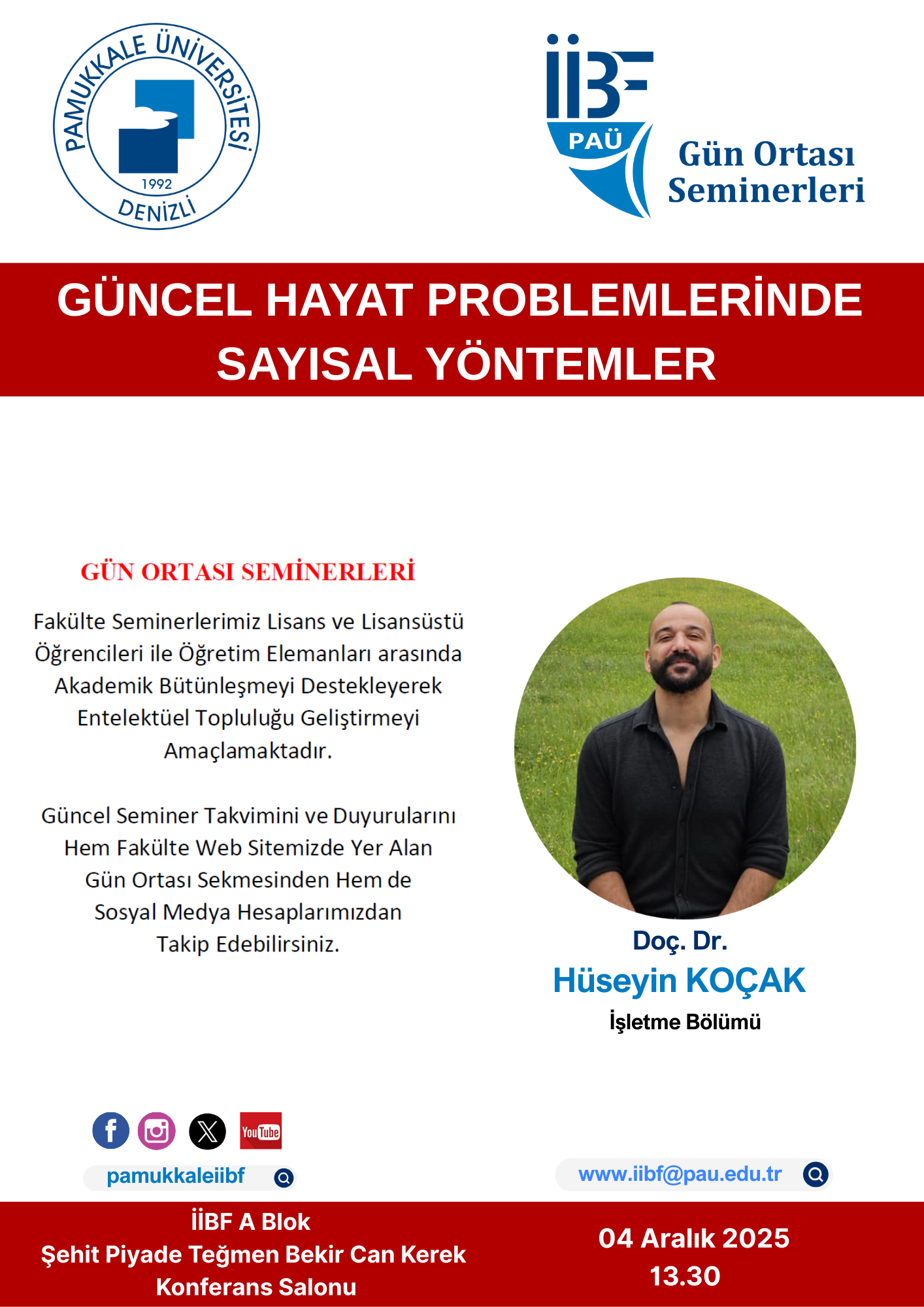 PAMUKKALE ÜNİVERSİTESİ
1992
DENİZLİ

İİBF
PAÜ
Gün Ortası Seminerleri

GÜNCEL HAYAT PROBLEMLERİNDE SAYISAL YÖNTEMLER

GÜN ORTASI SEMİNERLERİ

Fakülte Seminerlerimiz Lisans ve Lisansüstü Öğrencileri ile Öğretim Elemanları arasında Akademik Bütünleşmeyi Destekleyerek Entelektüel Topluluğu Geliştirmeyi Amaçlamaktadır.

Güncel Seminer Takvimini ve Duyurularını Hem Fakülte Web Sitemizde Yer Alan Gün Ortası Sekmesinden Hem de Sosyal Medya Hesaplarımızdan Takip Edebilirsiniz.

Doç. Dr.
Hüseyin KOÇAK
İşletme Bölümü

YouTube
pamukkaleiibf

www.iibf@pau.edu.tr

İİBF A Blok
Şehit Piyade Teğmen Bekir Can Kerek Konferans Salonu

04 Aralık 2025
13.30